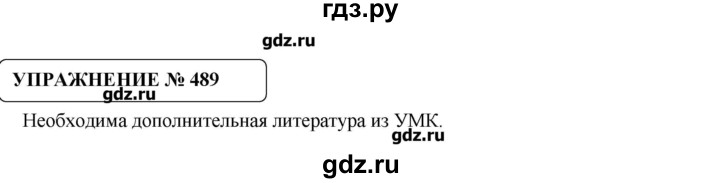 гдз.ру

gdz.ru

УПРАЖНЕНИЕ № 489
gdz.ru

Необходима дополнительная литература из УМК.
gdz.ru

gdz.ru